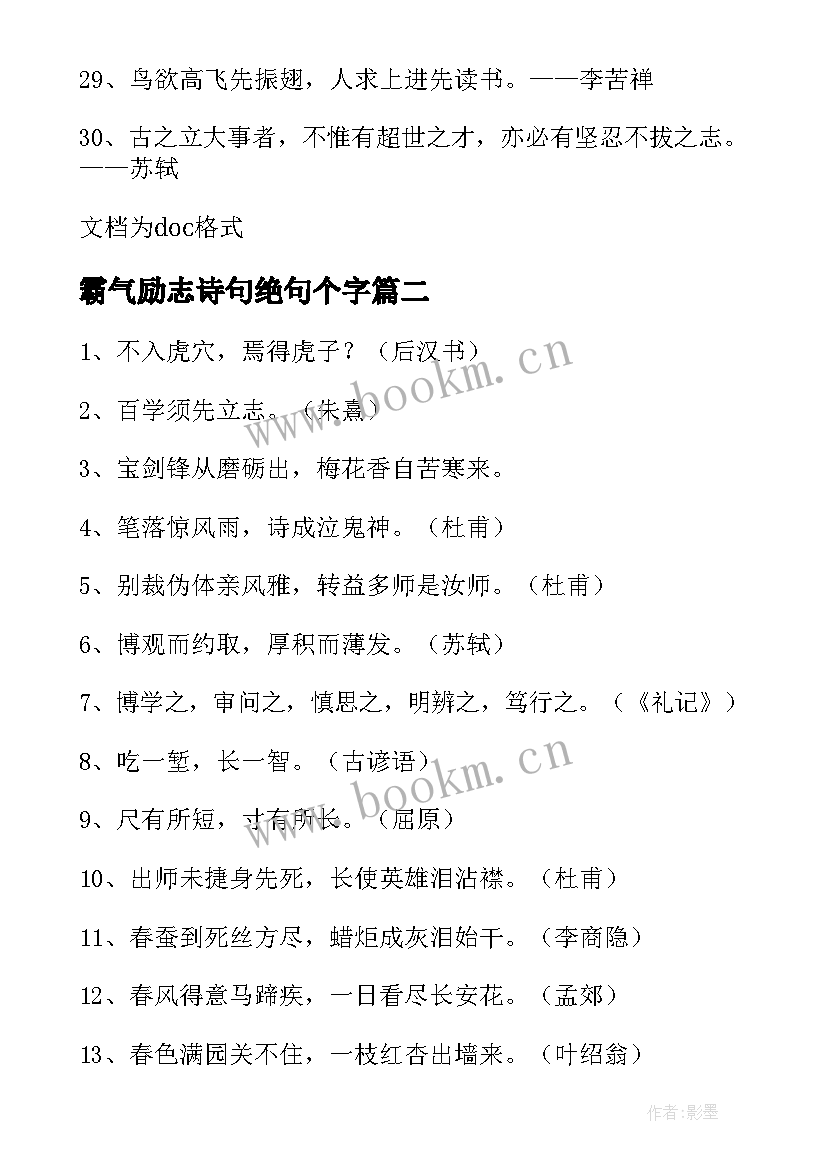 29、鸟欲高飞先振翅，人求上进先读书。——李苦禅

30、古之立大事者，不惟有超世之才，亦必有坚忍不拔之志。——苏轼

文档为doc格式

霸气励志诗句绝句个字篇二

1、不入虎穴，焉得虎子？（后汉书）

2、百学须先立志。（朱熹）

3、宝剑锋从磨砺出，梅花香自苦寒来。

4、笔落惊风雨，诗成泣鬼神。（杜甫）

5、别裁伪体亲风雅，转益多师是汝师。（杜甫）

6、博观而约取，厚积而薄发。（苏轼）

7、博学之，审问之，慎思之，明辨之，笃行之。（《礼记》）

8、吃一堑，长一智。（古谚语）

9、尺有所短，寸有所长。（屈原）

10、出师未捷身先死，长使英雄泪沾襟。（杜甫）

11、春蚕到死丝方尽，蜡炬成灰泪始干。（李商隐）

12、春风得意马蹄疾，一日看尽长安花。（孟郊）

13、春色满园关不住，一枝红杏出墙来。（叶绍翁）

www.bookm.cn

www.bookm.cn

作者:影墨